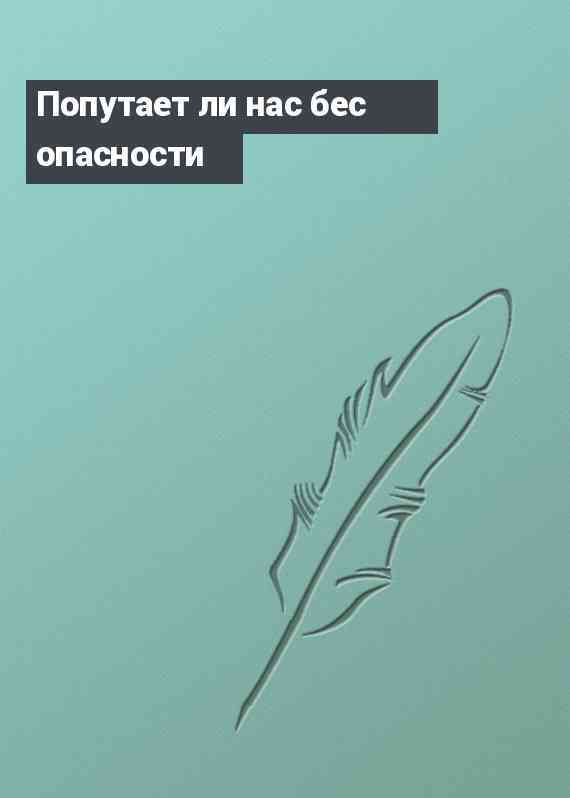 Попутает ли нас бес опасности